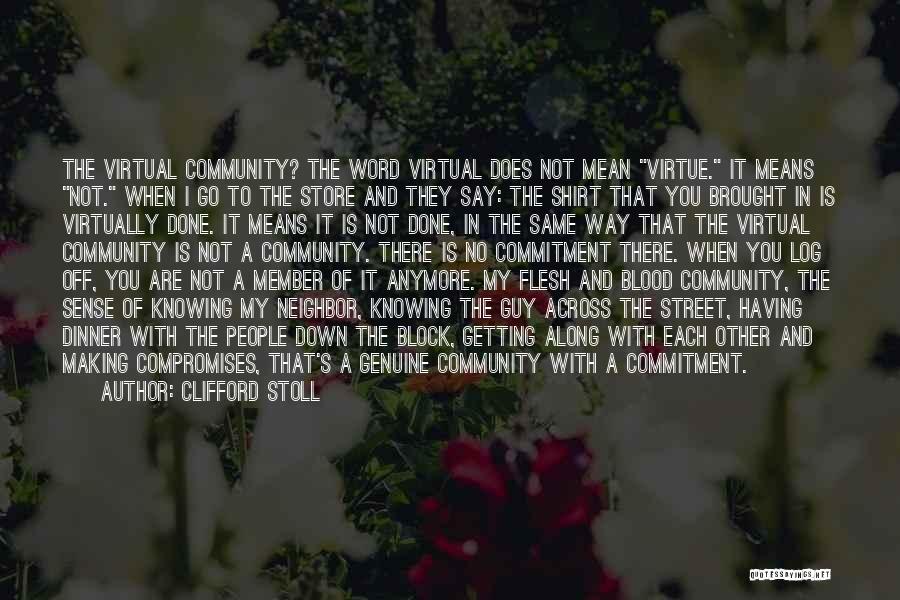 THE VIRTUAL COMMUNITY? THE WORD VIRTUAL DOES NOT MEAN "VIRTUE." IT MEANS "NOT." WHEN I GO TO THE STORE AND THEY SAY: THE SHIRT THAT YOU BROUGHT IN IS VIRTUALLY DONE. IT MEANS IT IS NOT DONE, IN THE SAME WAY THAT THE VIRTUAL COMMUNITY IS NOT A COMMUNITY. THERE IS NO COMMITMENT THERE. WHEN YOU LOG OFF, YOU ARE NOT A MEMBER OF IT ANYMORE. MY FLESH AND BLOOD COMMUNITY, THE SENSE OF KNOWING MY NEIGHBOR, KNOWING THE GUY ACROSS THE STREET, HAVING DINNER WITH THE PEOPLE DOWN THE BLOCK, GETTING ALONG WITH EACH OTHER AND MAKING COMPROMISES, THAT'S A GENUINE COMMUNITY WITH A COMMITMENT.

AUTHOR: CLIFFORD STOLL

QUOTESSAYINGS.NET